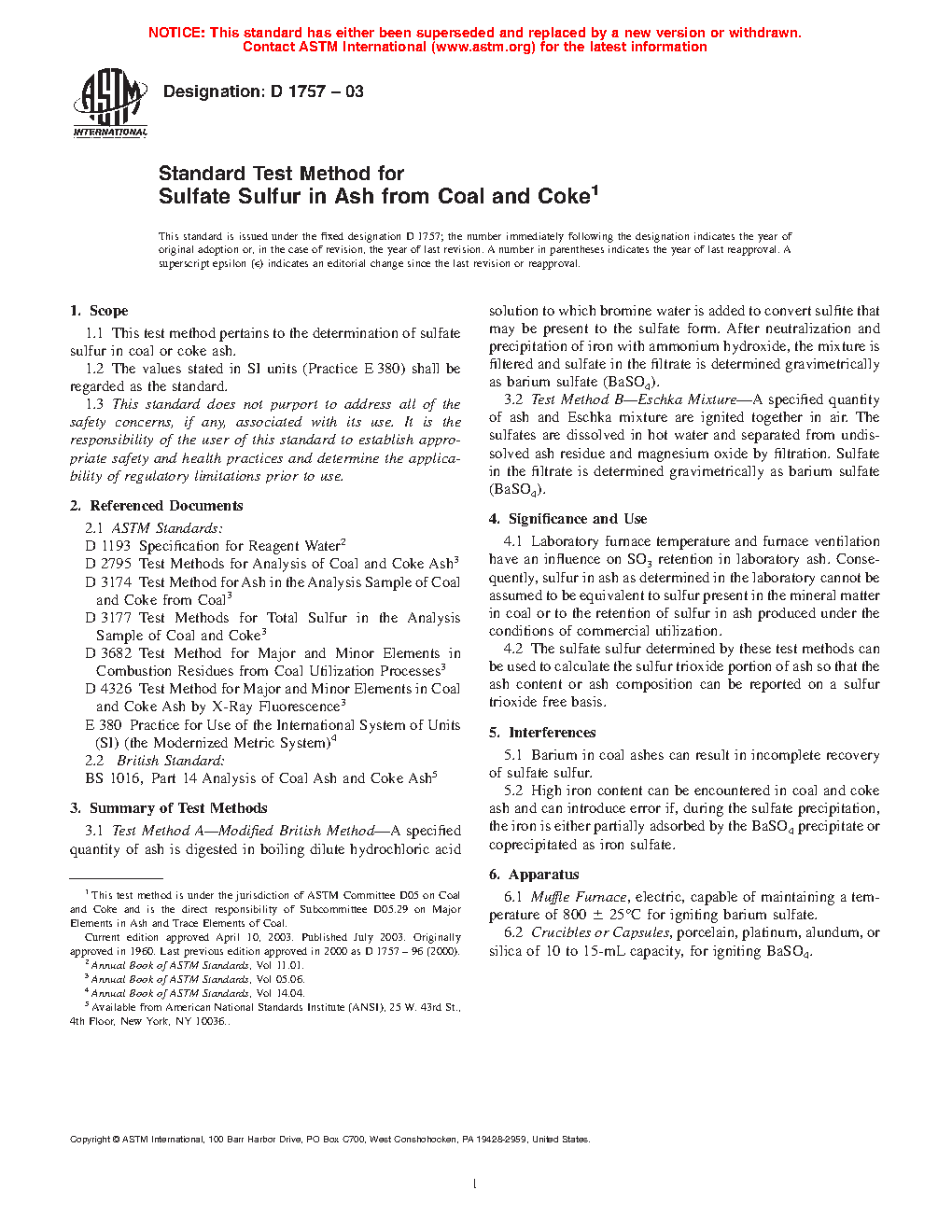 NOTICE: This standard has either been superseded and replaced by a new version or withdrawn.
Contact ASTM International (www.astm.org) for the latest information

ASTM INTERNATIONAL

Designation: D 1757 – 03

Standard Test Method for
Sulfate Sulfur in Ash from Coal and Coke$^1$

This standard is issued under the fixed designation D 1757; the number immediately following the designation indicates the year of original adoption or, in the case of revision, the year of last revision. A number in parentheses indicates the year of last reapproval. A superscript epsilon (ε) indicates an editorial change since the last revision or reapproval.

1. Scope

1.1 This test method pertains to the determination of sulfate sulfur in coal or coke ash.

1.2 The values stated in SI units (Practice E 380) shall be regarded as the standard.

1.3 This standard does not purport to address all of the safety concerns, if any, associated with its use. It is the responsibility of the user of this standard to establish appropriate safety and health practices and determine the applicability of regulatory limitations prior to use.

2. Referenced Documents

2.1 ASTM Standards:
D 1193 Specification for Reagent Water$^2$
D 2795 Test Methods for Analysis of Coal and Coke Ash$^3$
D 3174 Test Method for Ash in the Analysis Sample of Coal and Coke from Coal$^3$
D 3177 Test Methods for Total Sulfur in the Analysis Sample of Coal and Coke$^3$
D 3682 Test Method for Major and Minor Elements in Combustion Residues from Coal Utilization Processes$^3$
D 4326 Test Method for Major and Minor Elements in Coal and Coke Ash by X-Ray Fluorescence$^3$
E 380 Practice for Use of the International System of Units (SI) (the Modernized Metric System)$^4$
2.2 British Standard:
BS 1016, Part 14 Analysis of Coal Ash and Coke Ash$^5$

3. Summary of Test Methods

3.1 Test Method A—Modified British Method—A specified quantity of ash is digested in boiling dilute hydrochloric acid solution to which bromine water is added to convert sulfite that may be present to the sulfate form. After neutralization and precipitation of iron with ammonium hydroxide, the mixture is filtered and sulfate in the filtrate is determined gravimetrically as barium sulfate ($BaSO_4$).

3.2 Test Method B—Eschka Mixture—A specified quantity of ash and Eschka mixture are ignited together in air. The sulfates are dissolved in hot water and separated from undissolved ash residue and magnesium oxide by filtration. Sulfate in the filtrate is determined gravimetrically as barium sulfate ($BaSO_4$).

4. Significance and Use

4.1 Laboratory furnace temperature and furnace ventilation have an influence on $SO_3$ retention in laboratory ash. Consequently, sulfur in ash as determined in the laboratory cannot be assumed to be equivalent to sulfur present in the mineral matter in coal or to the retention of sulfur in ash produced under the conditions of commercial utilization.

4.2 The sulfate sulfur determined by these test methods can be used to calculate the sulfur trioxide portion of ash so that the ash content or ash composition can be reported on a sulfur trioxide free basis.

5. Interferences

5.1 Barium in coal ashes can result in incomplete recovery of sulfate sulfur.

5.2 High iron content can be encountered in coal and coke ash and can introduce error if, during the sulfate precipitation, the iron is either partially adsorbed by the $BaSO_4$ precipitate or coprecipitated as iron sulfate.

6. Apparatus

6.1 Muffle Furnace, electric, capable of maintaining a temperature of 800 ± 25°C for igniting barium sulfate.

6.2 Crucibles or Capsules, porcelain, platinum, alundum, or silica of 10 to 15-mL capacity, for igniting $BaSO_4$.

$^1$ This test method is under the jurisdiction of ASTM Committee D05 on Coal and Coke and is the direct responsibility of Subcommittee D05.29 on Major Elements in Ash and Trace Elements of Coal.
Current edition approved April 10, 2003. Published July 2003. Originally approved in 1960. Last previous edition approved in 2000 as D 1757 – 96 (2000).
$^2$ Annual Book of ASTM Standards, Vol 11.01.
$^3$ Annual Book of ASTM Standards, Vol 05.06.
$^4$ Annual Book of ASTM Standards, Vol 14.04.
$^5$ Available from American National Standards Institute (ANSI), 25 W. 43rd St., 4th Floor, New York, NY 10036..

Copyright © ASTM International, 100 Barr Harbor Drive, PO Box C700, West Conshohocken, PA 19428-2959, United States.

1